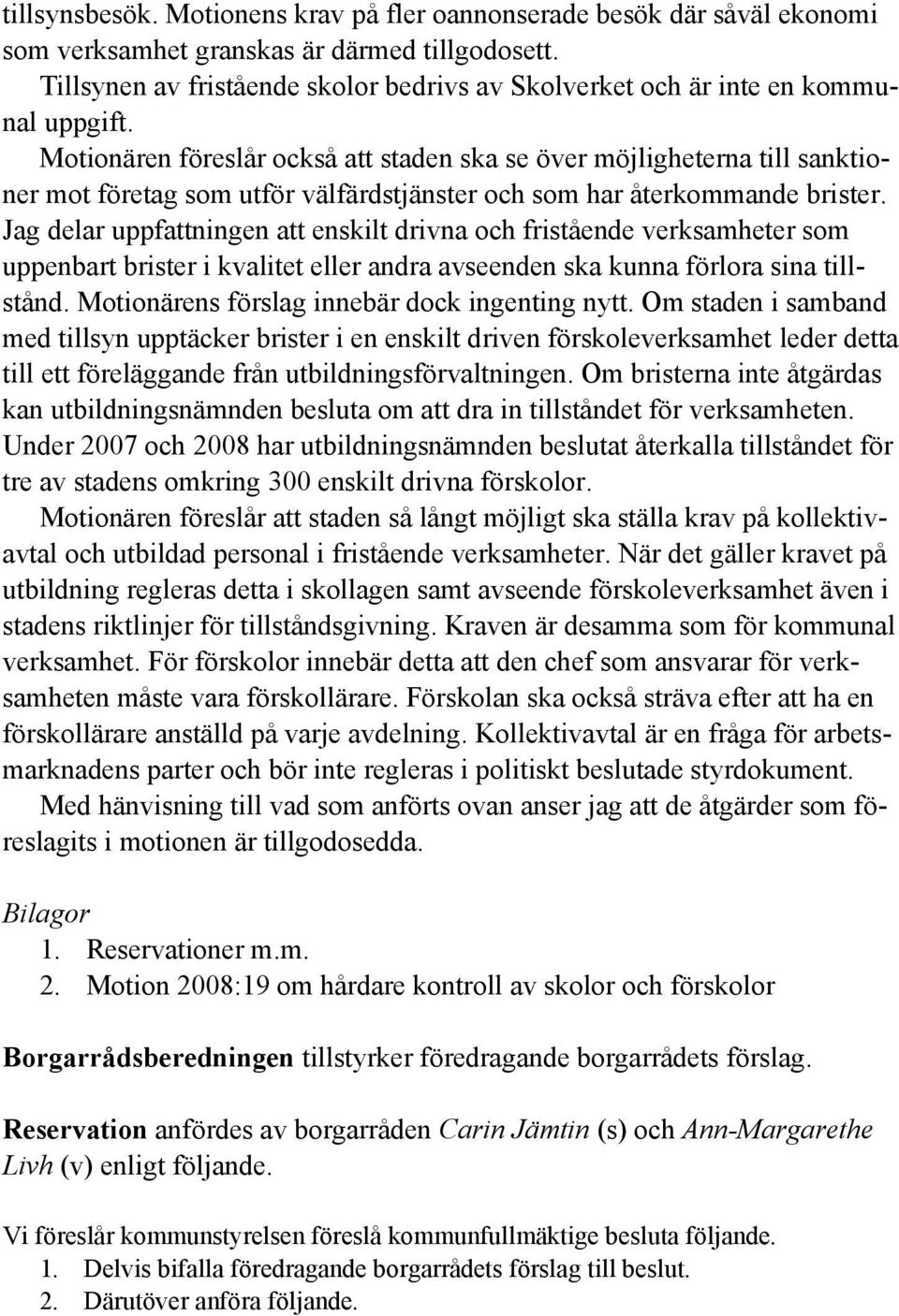 tillsynsbesök. Motionens krav på fler oannonserade besök där såväl ekonomi som verksamhet granskas är därmed tillgodosett.

Tillsynen av fristående skolor bedrivs av Skolverket och är inte en kommunal uppgift.

Motionären föreslår också att staden ska se över möjligheterna till sanktioner mot företag som utför välfärdstjänster och som har återkommande brister. Jag delar uppfattningen att enskilt drivna och fristående verksamheter som uppenbart brister i kvalitet eller andra avseenden ska kunna förlora sina tillstånd. Motionärens förslag innebär dock ingenting nytt. Om staden i samband med tillsyn upptäcker brister i en enskilt driven förskoleverksamhet leder detta till ett föreläggande från utbildningsförvaltningen. Om bristerna inte åtgärdas kan utbildningsnämnden besluta om att dra in tillståndet för verksamheten. Under 2007 och 2008 har utbildningsnämnden beslutat återkalla tillståndet för tre av stadens omkring 300 enskilt drivna förskolor.

Motionären föreslår att staden så långt möjligt ska ställa krav på kollektivavtal och utbildad personal i fristående verksamheter. När det gäller kravet på utbildning regleras detta i skollagen samt avseende förskoleverksamhet även i stadens riktlinjer för tillståndsgivning. Kraven är desamma som för kommunal verksamhet. För förskolor innebär detta att den chef som ansvarar för verksamheten måste vara förskollärare. Förskolan ska också sträva efter att ha en förskollärare anställd på varje avdelning. Kollektivavtal är en fråga för arbetsmarknadens parter och bör inte regleras i politiskt beslutade styrdokument.

Med hänvisning till vad som anförts ovan anser jag att de åtgärder som föreslagits i motionen är tillgodosedda.

Bilagor
1. Reservationer m.m.
2. Motion 2008:19 om hårdare kontroll av skolor och förskolor

Borgarrådsberedningen tillstyrker föredragande borgarrådets förslag.

Reservation anfördes av borgarråden Carin Jämtin (s) och Ann-Margarethe Livh (v) enligt följande.

Vi föreslår kommunstyrelsen föreslå kommunfullmäktige besluta följande.
1. Delvis bifalla föredragande borgarrådets förslag till beslut.
2. Därutöver anföra följande.